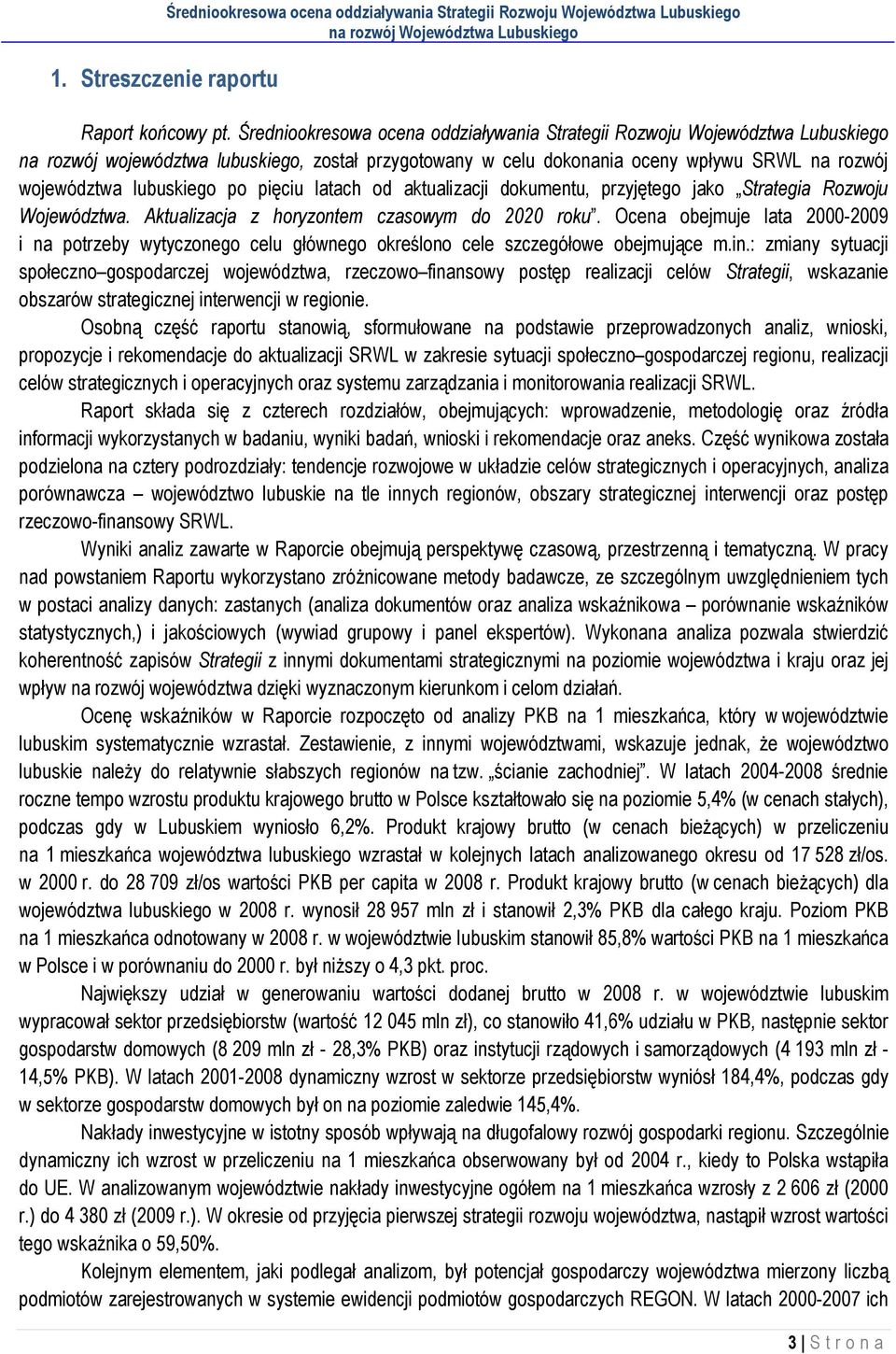 Średniookresowa ocena oddziaływania Strategii Rozwoju Województwa Lubuskiego na rozwój Województwa Lubuskiego

1. Streszczenie raportu

Raport końcowy pt. Średniookresowa ocena oddziaływania Strategii Rozwoju Województwa Lubuskiego na rozwój województwa lubuskiego, został przygotowany w celu dokonania oceny wpływu SRWL na rozwój województwa lubuskiego po pięciu latach od aktualizacji dokumentu, przyjętego jako „Strategia Rozwoju Województwa. Aktualizacja z horyzontem czasowym do 2020 roku”. Ocena obejmuje lata 2000-2009 i na potrzeby wytyczonego celu głównego określono cele szczegółowe obejmujące m.in.: zmiany sytuacji społeczno–gospodarczej województwa, rzeczowo–finansowy postęp realizacji celów Strategii, wskazanie obszarów strategicznej interwencji w regionie.

Osobną część raportu stanowią, sformułowane na podstawie przeprowadzonych analiz, wnioski, propozycje i rekomendacje do aktualizacji SRWL w zakresie sytuacji społeczno–gospodarczej regionu, realizacji celów strategicznych i operacyjnych oraz systemu zarządzania i monitorowania realizacji SRWL.

Raport składa się z czterech rozdziałów, obejmujących: wprowadzenie, metodologię oraz źródła informacji wykorzystanych w badaniu, wyniki badań, wnioski i rekomendacje oraz aneks. Część wynikowa została podzielona na cztery podrozdziały: tendencje rozwojowe w układzie celów strategicznych i operacyjnych, analiza porównawcza – województwo lubuskie na tle innych regionów, obszary strategicznej interwencji oraz postęp rzeczowo-finansowy SRWL.

Wyniki analiz zawarte w Raporcie obejmują perspektywę czasową, przestrzenną i tematyczną. W pracy nad powstaniem Raportu wykorzystano zróżnicowane metody badawcze, ze szczególnym uwzględnieniem tych w postaci analizy danych: zastanych (analiza dokumentów oraz analiza wskaźnikowa – porównanie wskaźników statystycznych,) i jakościowych (wywiad grupowy i panel ekspertów). Wykonana analiza pozwala stwierdzić koherentność zapisów Strategii z innymi dokumentami strategicznymi na poziomie województwa i kraju oraz jej wpływ na rozwój województwa dzięki wyznaczonym kierunkom i celom działań.

Ocenę wskaźników w Raporcie rozpoczęto od analizy PKB na 1 mieszkańca, który w województwie lubuskim systematycznie wzrastał. Zestawienie, z innymi województwami, wskazuje jednak, że województwo lubuskie należy do relatywnie słabszych regionów na tzw. „ścianie zachodniej”. W latach 2004-2008 średnie roczne tempo wzrostu produktu krajowego brutto w Polsce kształtowało się na poziomie 5,4% (w cenach stałych), podczas gdy w Lubuskiem wyniosło 6,2%. Produkt krajowy brutto (w cenach bieżących) w przeliczeniu na 1 mieszkańca województwa lubuskiego wzrastał w kolejnych latach analizowanego okresu od 17 528 zł/os. w 2000 r. do 28 709 zł/os wartości PKB per capita w 2008 r. Produkt krajowy brutto (w cenach bieżących) dla województwa lubuskiego w 2008 r. wynosił 28 957 mln zł i stanowił 2,3% PKB dla całego kraju. Poziom PKB na 1 mieszkańca odnotowany w 2008 r. w województwie lubuskim stanowił 85,8% wartości PKB na 1 mieszkańca w Polsce i w porównaniu do 2000 r. był niższy o 4,3 pkt. proc.

Największy udział w generowaniu wartości dodanej brutto w 2008 r. w województwie lubuskim wypracował sektor przedsiębiorstw (wartość 12 045 mln zł), co stanowiło 41,6% udziału w PKB, następnie sektor gospodarstw domowych (8 209 mln zł - 28,3% PKB) oraz instytucji rządowych i samorządowych (4 193 mln zł - 14,5% PKB). W latach 2001-2008 dynamiczny wzrost w sektorze przedsiębiorstw wyniósł 184,4%, podczas gdy w sektorze gospodarstw domowych był on na poziomie zaledwie 145,4%.

Nakłady inwestycyjne w istotny sposób wpływają na długofalowy rozwój gospodarki regionu. Szczególnie dynamiczny ich wzrost w przeliczeniu na 1 mieszkańca obserwowany był od 2004 r., kiedy to Polska wstąpiła do UE. W analizowanym województwie nakłady inwestycyjne ogółem na 1 mieszkańca wzrosły z 2 606 zł (2000 r.) do 4 380 zł (2009 r.). W okresie od przyjęcia pierwszej strategii rozwoju województwa, nastąpił wzrost wartości tego wskaźnika o 59,50%.

Kolejnym elementem, jaki podlegał analizom, był potencjał gospodarczy województwa mierzony liczbą podmiotów zarejestrowanych w systemie ewidencji podmiotów gospodarczych REGON. W latach 2000-2007 ich

3 | S t r o n a